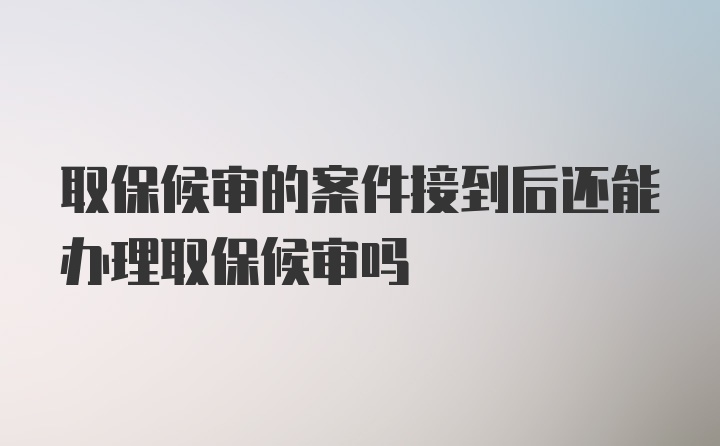 取保候审的案件接到后还能办理取保候审吗